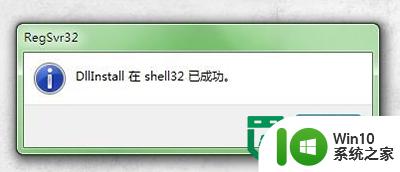 RegSvr32

DllInstall 在 shell32 已成功。

Win10
系统之家